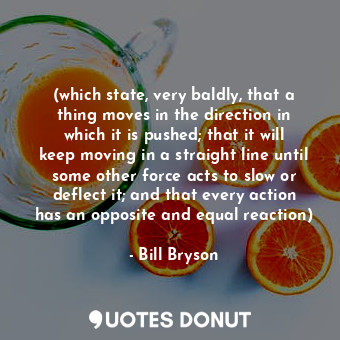 (which state, very baldly, that a thing moves in the direction in which it is pushed; that it will keep moving in a straight line until some other force acts to slow or deflect it; and that every action has an opposite and equal reaction)

- Bill Bryson

QUOTES DONUT